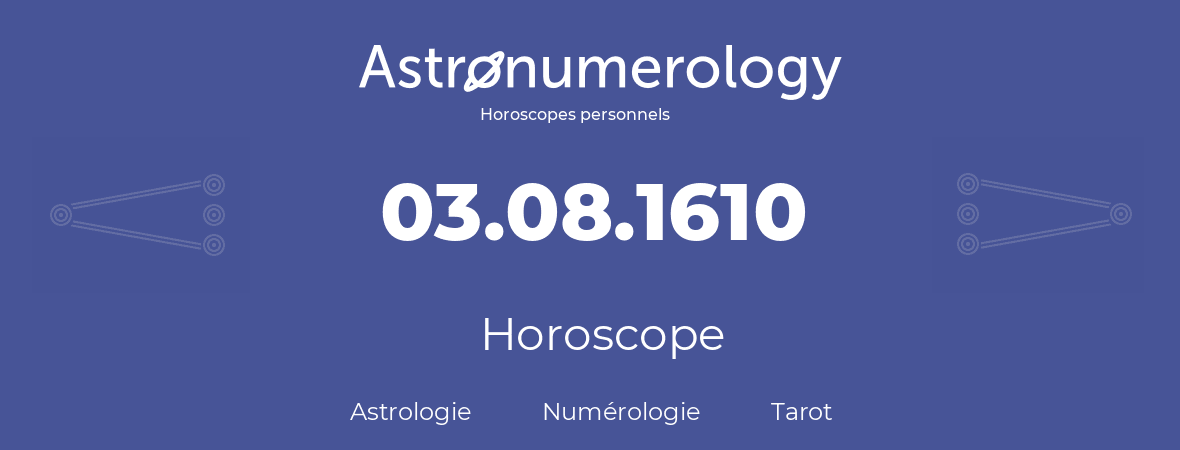 Astronumerology
Horoscopes personnels

03.08.1610

Horoscope

Astrologie Numérologie Tarot